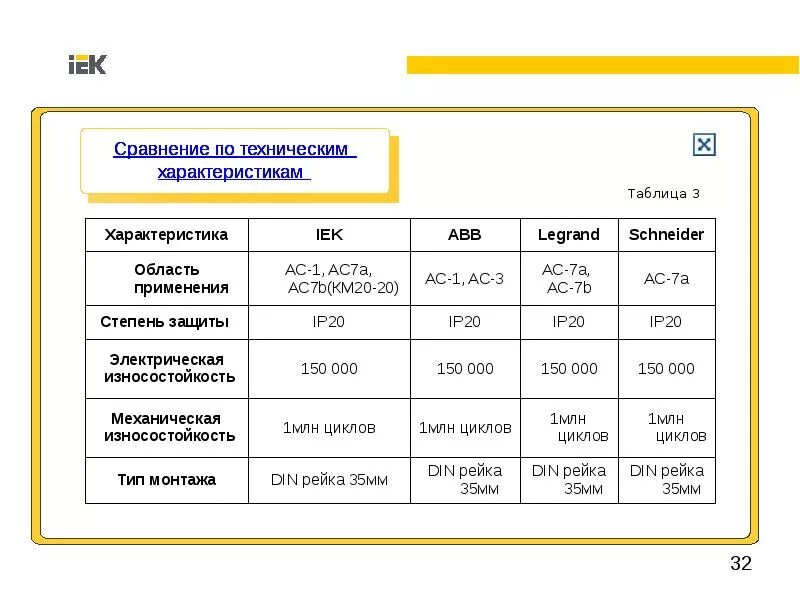 IEK

Сравнение по техническим характеристикам

Таблица 3

| Характеристика | IEK | ABB | Legrand | Schneider |
|---|---|---|---|---|
| Область применения | AC-1, AC7a, AC7b(КМ20-20) | AC-1, AC-3 | AC-7a, AC-7b | AC-7a |
| Степень защиты | IP20 | IP20 | IP20 | IP20 |
| Электрическая износостойкость | 150 000 | 150 000 | 150 000 | 150 000 |
| Механическая износостойкость | 1млн циклов | 1млн циклов | 1млн циклов | 1млн циклов |
| Тип монтажа | DIN рейка 35мм | DIN рейка 35мм | DIN рейка 35мм | DIN рейка 35мм |

32